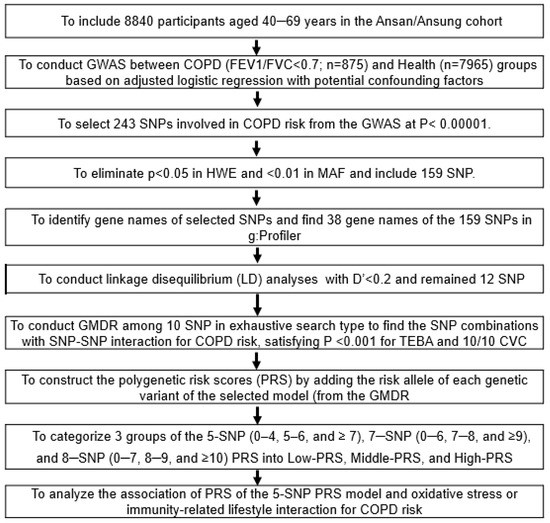 To include 8840 participants aged 40–69 years in the Ansan/Ansung cohort

To conduct GWAS between COPD (FEV1/FVC<0.7; n=875) and Health (n=7965) groups based on adjusted logistic regression with potential confounding factors

To select 243 SNPs involved in COPD risk from the GWAS at P< 0.00001.

To eliminate p<0.05 in HWE and <0.01 in MAF and include 159 SNP.

To identify gene names of selected SNPs and find 38 gene names of the 159 SNPs in g:Profiler

To conduct linkage disequilibrium (LD) analyses with D'<0.2 and remained 12 SNP

To conduct GMDR among 10 SNP in exhaustive search type to find the SNP combinations with SNP-SNP interaction for COPD risk, satisfying P <0.001 for TEBA and 10/10 CVC

To construct the polygenetic risk scores (PRS) by adding the risk allele of each genetic variant of the selected model (from the GMDR

To categorize 3 groups of the 5-SNP (0–4, 5–6, and ≥ 7), 7–SNP (0–6, 7–8, and ≥9), and 8–SNP (0–7, 8–9, and ≥10) PRS into Low-PRS, Middle-PRS, and High-PRS

To analyze the association of PRS of the 5-SNP PRS model and oxidative stress or immunity-related lifestyle interaction for COPD risk